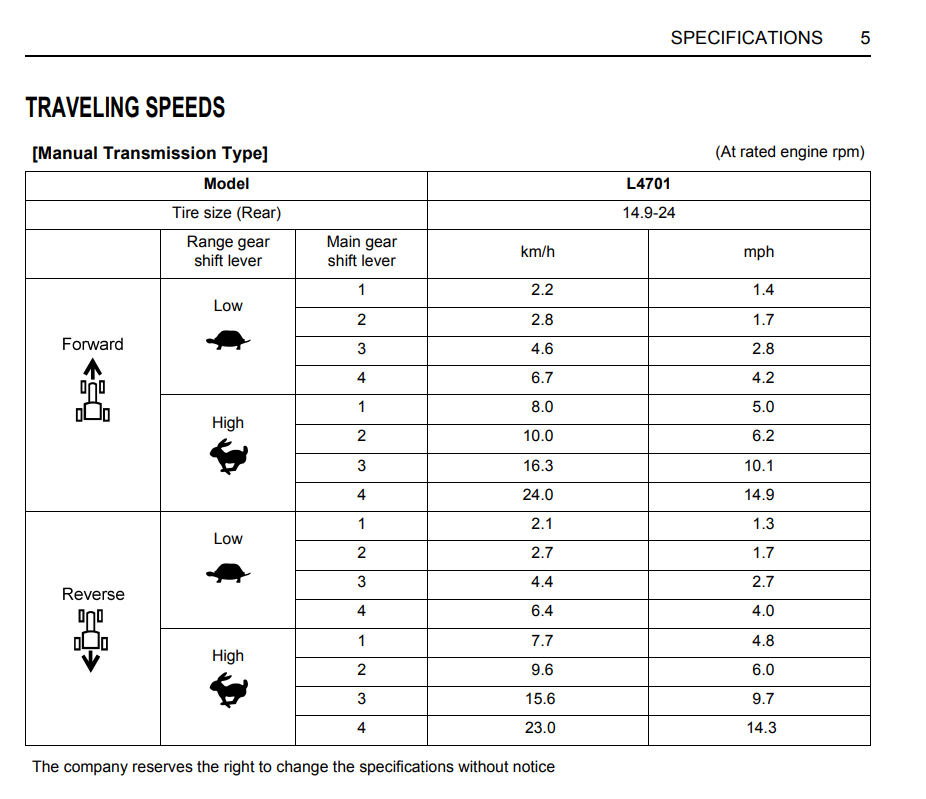 SPECIFICATIONS 5

TRAVELING SPEEDS

[Manual Transmission Type]

(At rated engine rpm)

| Model | | | L4701 | |
|---|---|---|---|---|
| Tire size (Rear) | | | 14.9-24 | |
| | Range gear shift lever | Main gear shift lever | km/h | mph |
| Forward | Low | 1 | 2.2 | 1.4 |
| | | 2 | 2.8 | 1.7 |
| | | 3 | 4.6 | 2.8 |
| | | 4 | 6.7 | 4.2 |
| | High | 1 | 8.0 | 5.0 |
| | | 2 | 10.0 | 6.2 |
| | | 3 | 16.3 | 10.1 |
| | | 4 | 24.0 | 14.9 |
| Reverse | Low | 1 | 2.1 | 1.3 |
| | | 2 | 2.7 | 1.7 |
| | | 3 | 4.4 | 2.7 |
| | | 4 | 6.4 | 4.0 |
| | High | 1 | 7.7 | 4.8 |
| | | 2 | 9.6 | 6.0 |
| | | 3 | 15.6 | 9.7 |
| | | 4 | 23.0 | 14.3 |

The company reserves the right to change the specifications without notice